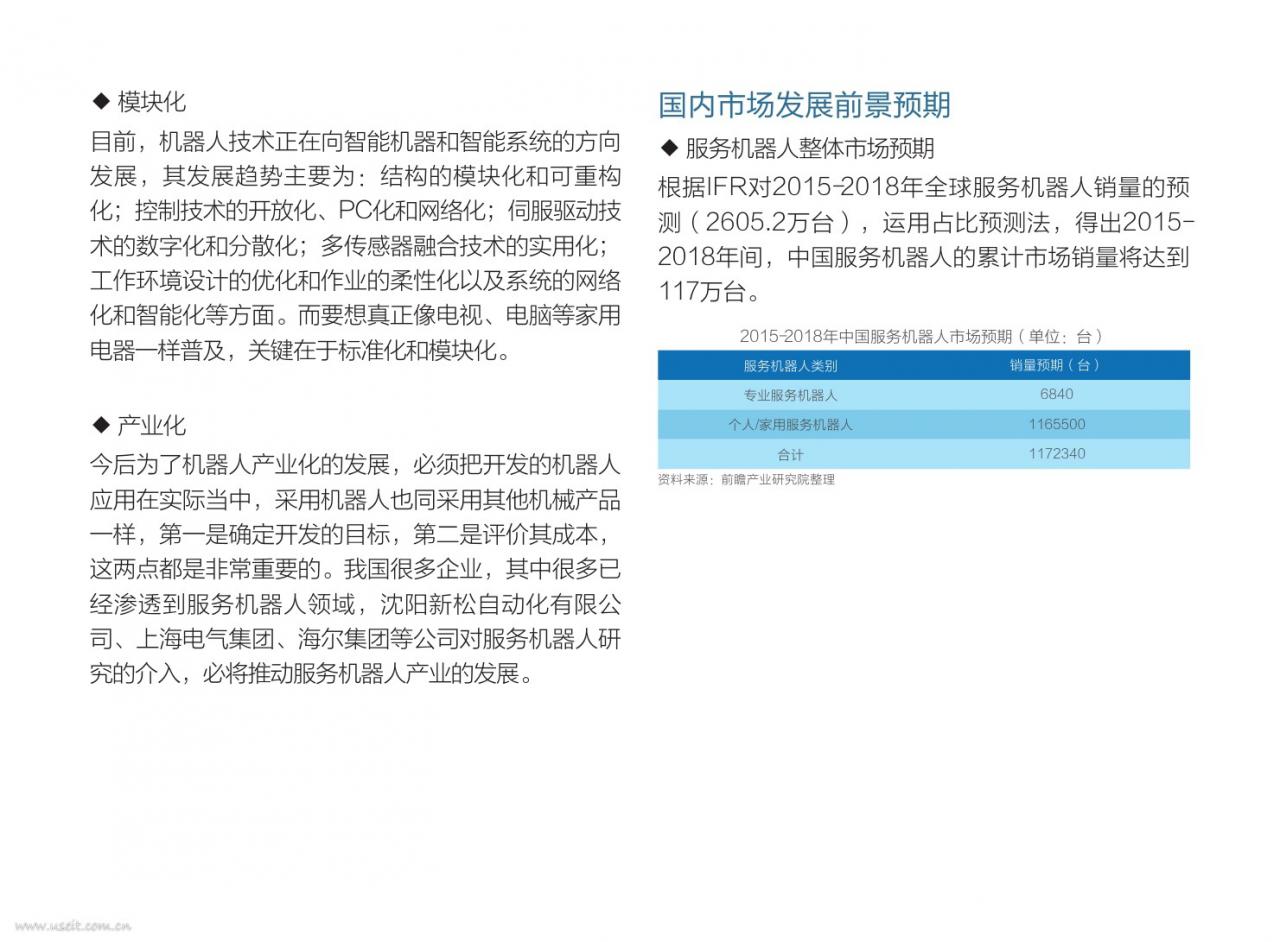 ◆ 模块化

目前，机器人技术正在向智能机器和智能系统的方向发展，其发展趋势主要为：结构的模块化和可重构化；控制技术的开放化、PC化和网络化；伺服驱动技术的数字化和分散化；多传感器融合技术的实用化；工作环境设计的优化和作业的柔性化以及系统的网络化和智能化等方面。而要想真正像电视、电脑等家用电器一样普及，关键在于标准化和模块化。

◆ 产业化

今后为了机器人产业化的发展，必须把开发的机器人应用在实际当中，采用机器人也同采用其他机械产品一样，第一是确定开发的目标，第二是评价其成本，这两点都是非常重要的。我国很多企业，其中很多已经渗透到服务机器人领域，沈阳新松自动化有限公司、上海电气集团、海尔集团等公司对服务机器人研究的介入，必将推动服务机器人产业的发展。

国内市场发展前景预期

◆ 服务机器人整体市场预期

根据IFR对2015-2018年全球服务机器人销量的预测（2605.2万台），运用占比预测法，得出2015-2018年间，中国服务机器人的累计市场销量将达到117万台。

2015-2018年中国服务机器人市场预期（单位：台）

| 服务机器人类别 | 销量预期（台） |
|---|---|
| 专业服务机器人 | 6840 |
| 个人/家用服务机器人 | 1165500 |
| 合计 | 1172340 |

资料来源：前瞻产业研究院整理

www.useit.com.cn